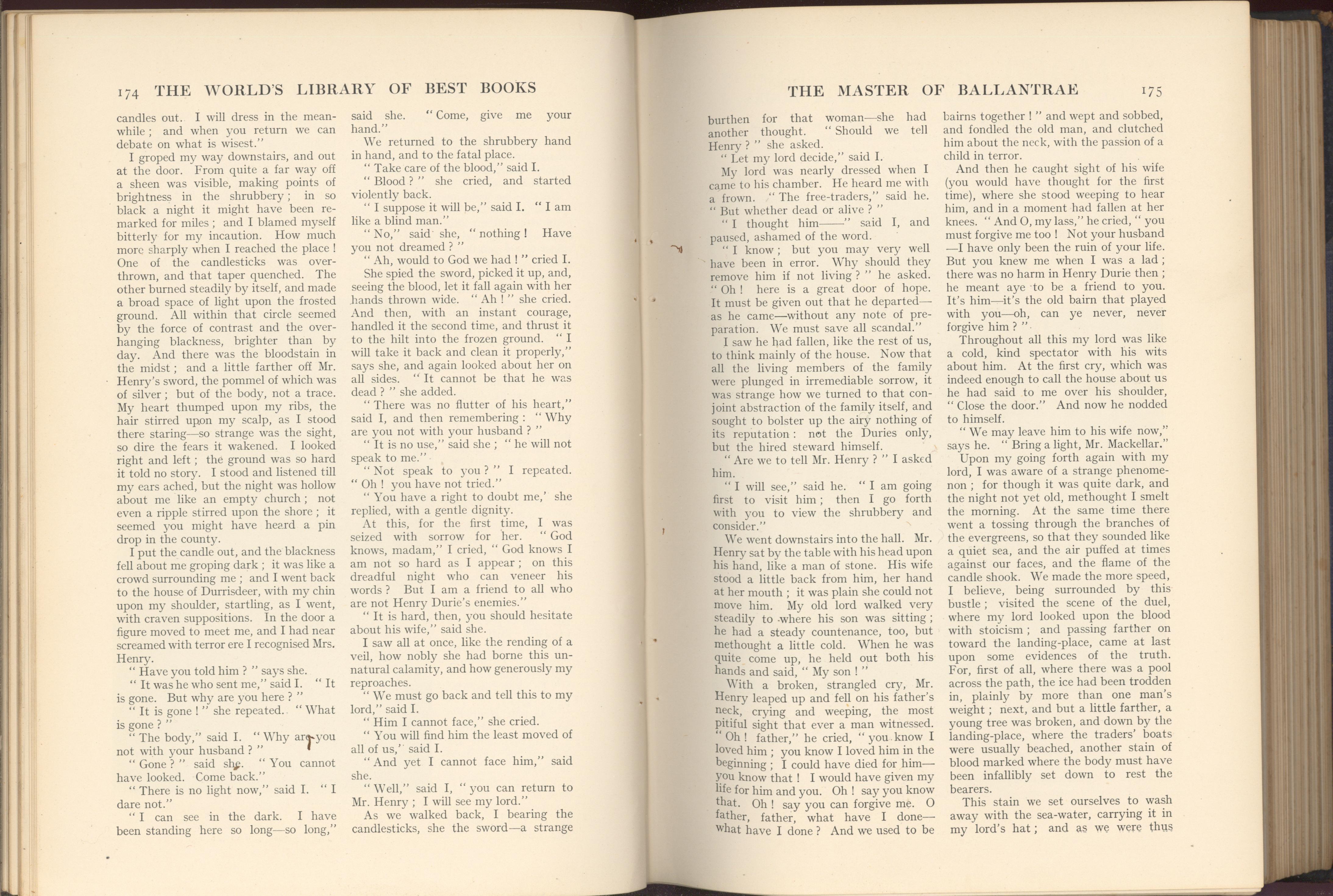 174 THE WORLD'S LIBRARY OF BEST BOOKS

candles out. I will dress in the meanwhile; and when you return we can debate on what is wisest."

I groped my way downstairs, and out at the door. From quite a far way off a sheen was visible, making points of brightness in the shrubbery; in so black a night it might have been remarked for miles; and I blamed myself bitterly for my incaution. How much more sharply when I reached the place! One of the candlesticks was overthrown, and that taper quenched. The other burned steadily by itself, and made a broad space of light upon the frosted ground. All within that circle seemed by the force of contrast and the overhanging blackness, brighter than by day. And there was the bloodstain in the midst; and a little farther off Mr. Henry's sword, the pommel of which was of silver; but of the body, not a trace. My heart thumped upon my ribs, the hair stirred upon my scalp, as I stood there staring—so strange was the sight, so dire the fears it wakened. I looked right and left; the ground was so hard it told no story. I stood and listened till my ears ached, but the night was hollow about me like an empty church; not even a ripple stirred upon the shore; it seemed you might have heard a pin drop in the county.

I put the candle out, and the blackness fell about me groping dark; it was like a crowd surrounding me; and I went back to the house of Durrisdeer, with my chin upon my shoulder, startling, as I went, with craven suppositions. In the door a figure moved to meet me, and I had near screamed with terror ere I recognised Mrs. Henry.

"Have you told him?" says she.

"It was he who sent me," said I. "It is gone. But why are you here?"

"It is gone!" she repeated. "What is gone?"

"The body," said I. "Why are you not with your husband?"

"Gone?" said she. "You cannot have looked. Come back."

"There is no light now," said I. "I dare not."

"I can see in the dark. I have been standing here so long—so long," said she. "Come, give me your hand."

We returned to the shrubbery hand in hand, and to the fatal place.

"Take care of the blood," said I.

"Blood?" she cried, and started violently back.

"I suppose it will be," said I. "I am like a blind man."

"No," said she, "nothing! Have you not dreamed?"

"Ah, would to God we had!" cried I.

She spied the sword, picked it up, and, seeing the blood, let it fall again with her hands thrown wide. "Ah!" she cried. And then, with an instant courage, handled it the second time, and thrust it to the hilt into the frozen ground. "I will take it back and clean it properly," says she, and again looked about her on all sides. "It cannot be that he was dead?" she added.

"There was no flutter of his heart," said I, and then remembering: "Why are you not with your husband?"

"It is no use," said she; "he will not speak to me."

"Not speak to you?" I repeated. "Oh! you have not tried."

"You have a right to doubt me,' she replied, with a gentle dignity.

At this, for the first time, I was seized with sorrow for her. "God knows, madam," I cried, "God knows I am not so hard as I appear; on this dreadful night who can veneer his words? But I am a friend to all who are not Henry Durie's enemies."

"It is hard, then, you should hesitate about his wife," said she.

I saw all at once, like the rending of a veil, how nobly she had borne this unnatural calamity, and how generously my reproaches.

"We must go back and tell this to my lord," said I.

"Him I cannot face," she cried.

"You will find him the least moved of all of us," said I.

"And yet I cannot face him," said she.

"Well," said I, "you can return to Mr. Henry; I will see my lord."

As we walked back, I bearing the candlesticks, she the sword—a strange

THE MASTER OF BALLANTRAE 175

burthen for that woman—she had another thought. "Should we tell Henry?" she asked.

"Let my lord decide," said I.

My lord was nearly dressed when I came to his chamber. He heard me with a frown. "The free-traders," said he. "But whether dead or alive?"

"I thought him——" said I, and paused, ashamed of the word.

"I know; but you may very well have been in error. Why should they remove him if not living?" he asked. "Oh! here is a great door of hope. It must be given out that he departed—as he came—without any note of preparation. We must save all scandal."

I saw he had fallen, like the rest of us, to think mainly of the house. Now that all the living members of the family were plunged in irremediable sorrow, it was strange how we turned to that conjoint abstraction of the family itself, and sought to bolster up the airy nothing of its reputation: not the Duries only, but the hired steward himself.

"Are we to tell Mr. Henry?" I asked him.

"I will see," said he. "I am going first to visit him; then I go forth with you to view the shrubbery and consider."

We went downstairs into the hall. Mr. Henry sat by the table with his head upon his hand, like a man of stone. His wife stood a little back from him, her hand at her mouth; it was plain she could not move him. My old lord walked very steadily to where his son was sitting; he had a steady countenance, too, but methought a little cold. When he was quite come up, he held out both his hands and said, "My son!"

With a broken, strangled cry, Mr. Henry leaped up and fell on his father's neck, crying and weeping, the most pitiful sight that ever a man witnessed. "Oh! father," he cried, "you know I loved him; you know I loved him in the beginning; I could have died for him—you know that! I would have given my life for him and you. Oh! say you know that. Oh! say you can forgive me. O father, father, what have I done—what have I done? And we used to be bairns together!" and wept and sobbed, and fondled the old man, and clutched him about the neck, with the passion of a child in terror.

And then he caught sight of his wife (you would have thought for the first time), where she stood weeping to hear him, and in a moment had fallen at her knees. "And O, my lass," he cried, "you must forgive me too! Not your husband—I have only been the ruin of your life. But you knew me when I was a lad; there was no harm in Henry Durie then; he meant aye to be a friend to you. It's him—it's the old bairn that played with you—oh, can ye never, never forgive him?"

Throughout all this my lord was like a cold, kind spectator with his wits about him. At the first cry, which was indeed enough to call the house about us he had said to me over his shoulder, "Close the door." And now he nodded to himself.

"We may leave him to his wife now," says he. "Bring a light, Mr. Mackellar."

Upon my going forth again with my lord, I was aware of a strange phenomenon; for though it was quite dark, and the night not yet old, methought I smelt the morning. At the same time there went a tossing through the branches of the evergreens, so that they sounded like a quiet sea, and the air puffed at times against our faces, and the flame of the candle shook. We made the more speed, I believe, being surrounded by this bustle; visited the scene of the duel, where my lord looked upon the blood with stoicism; and passing farther on toward the landing-place, came at last upon some evidences of the truth. For, first of all, where there was a pool across the path, the ice had been trodden in, plainly by more than one man's weight; next, and but a little farther, a young tree was broken, and down by the landing-place, where the traders' boats were usually beached, another stain of blood marked where the body must have been infallibly set down to rest the bearers.

This stain we set ourselves to wash away with the sea-water, carrying it in my lord's hat; and as we were thus